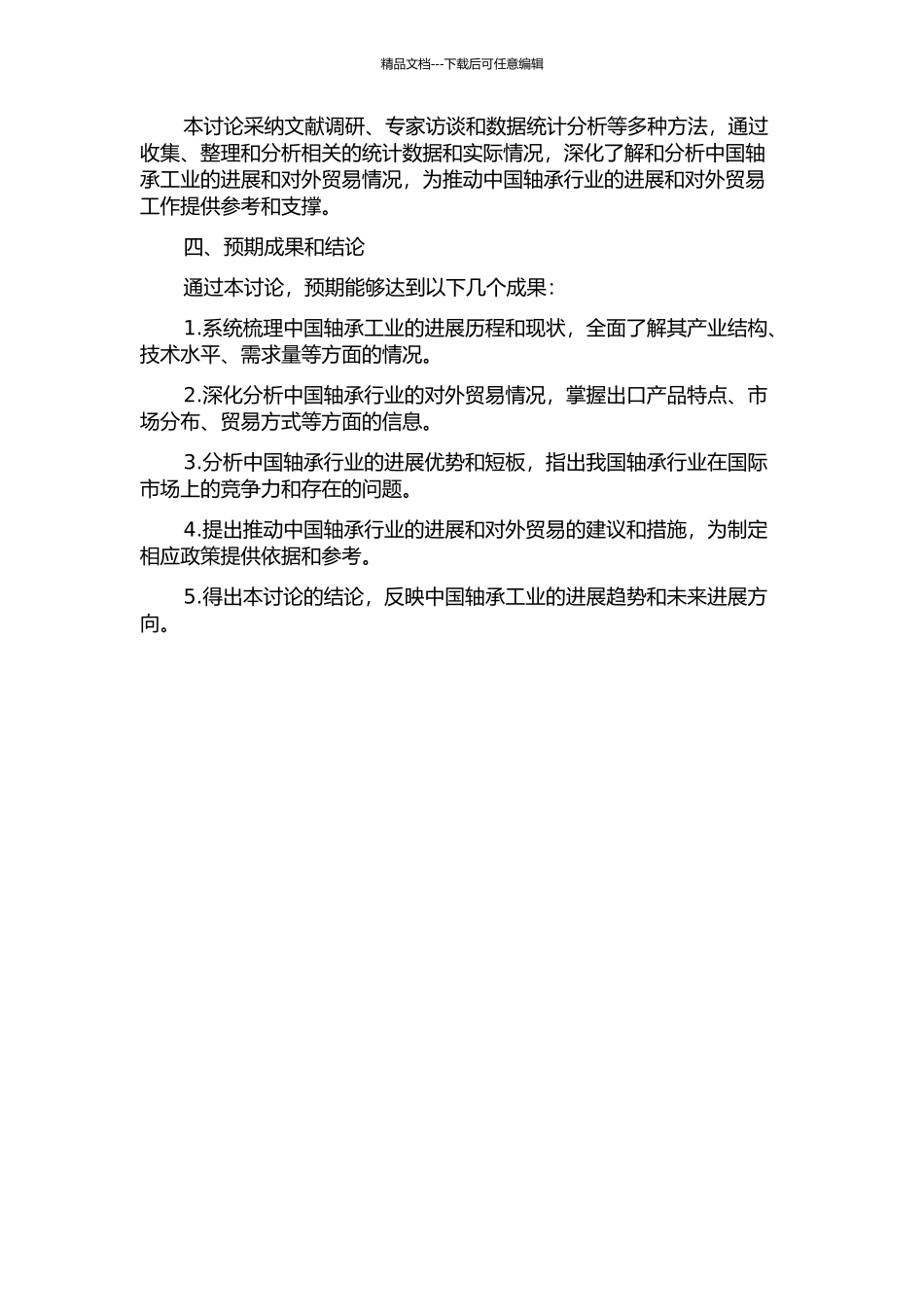 精品文档---下载后可任意编辑

本讨论采纳文献调研、专家访谈和数据统计分析等多种方法，通过收集、整理和分析相关的统计数据和实际情况，深化了解和分析中国轴承工业的进展和对外贸易情况，为推动中国轴承行业的进展和对外贸易工作提供参考和支撑。

四、预期成果和结论

通过本讨论，预期能够达到以下几个成果：

1.系统梳理中国轴承工业的进展历程和现状，全面了解其产业结构、技术水平、需求量等方面的情况。

2.深化分析中国轴承行业的对外贸易情况，掌握出口产品特点、市场分布、贸易方式等方面的信息。

3.分析中国轴承行业的进展优势和短板，指出我国轴承行业在国际市场上的竞争力和存在的问题。

4.提出推动中国轴承行业的进展和对外贸易的建议和措施，为制定相应政策提供依据和参考。

5.得出本讨论的结论，反映中国轴承工业的进展趋势和未来进展方向。